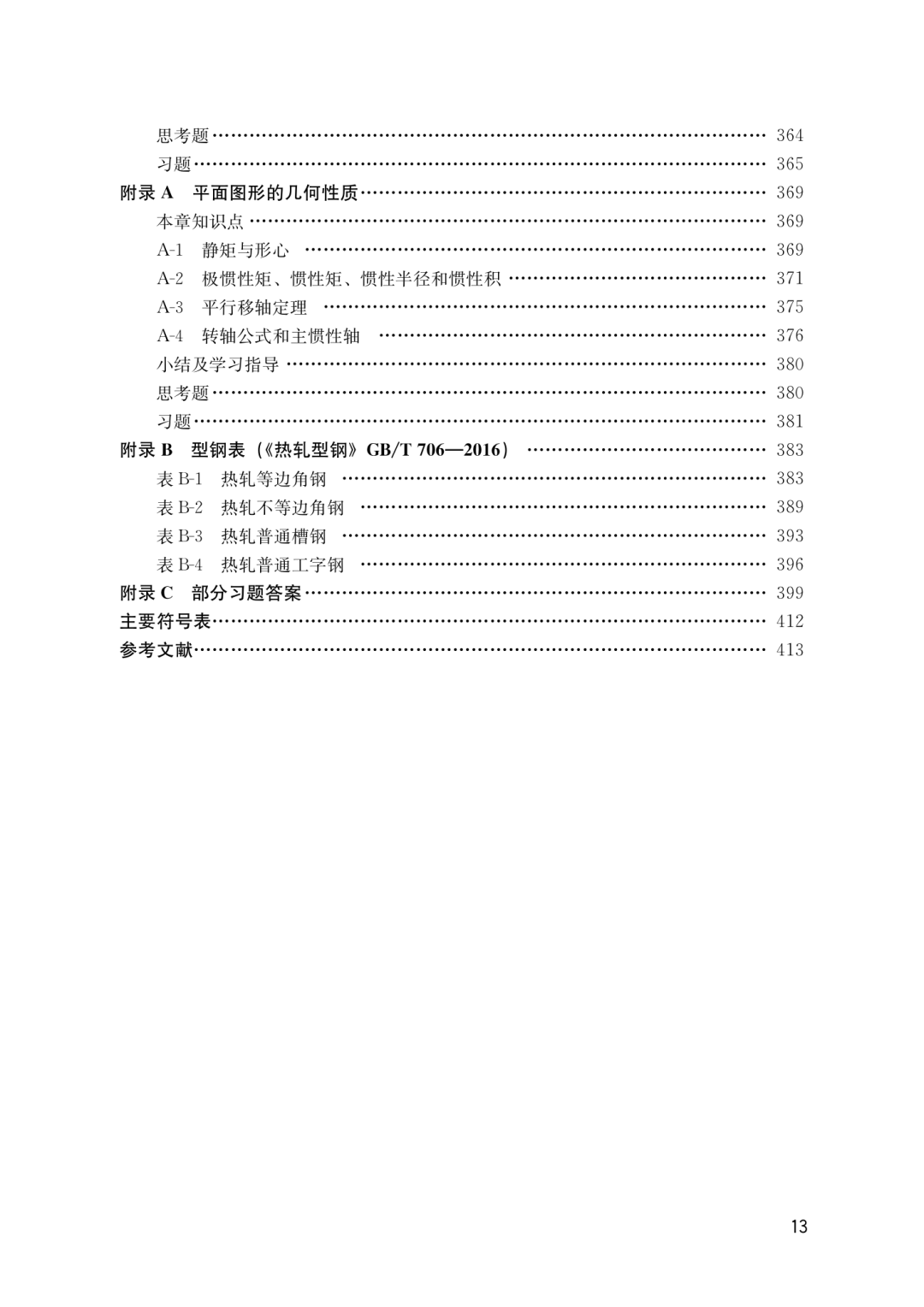 思考题 …… 364
习题 …… 365
附录 A　平面图形的几何性质 …… 369
本章知识点 …… 369
A-1　静矩与形心 …… 369
A-2　极惯性矩、惯性矩、惯性半径和惯性积 …… 371
A-3　平行移轴定理 …… 375
A-4　转轴公式和主惯性轴 …… 376
小结及学习指导 …… 380
思考题 …… 380
习题 …… 381
附录 B　型钢表（《热轧型钢》GB/T 706—2016） …… 383
表 B-1　热轧等边角钢 …… 383
表 B-2　热轧不等边角钢 …… 389
表 B-3　热轧普通槽钢 …… 393
表 B-4　热轧普通工字钢 …… 396
附录 C　部分习题答案 …… 399
主要符号表 …… 412
参考文献 …… 413

13